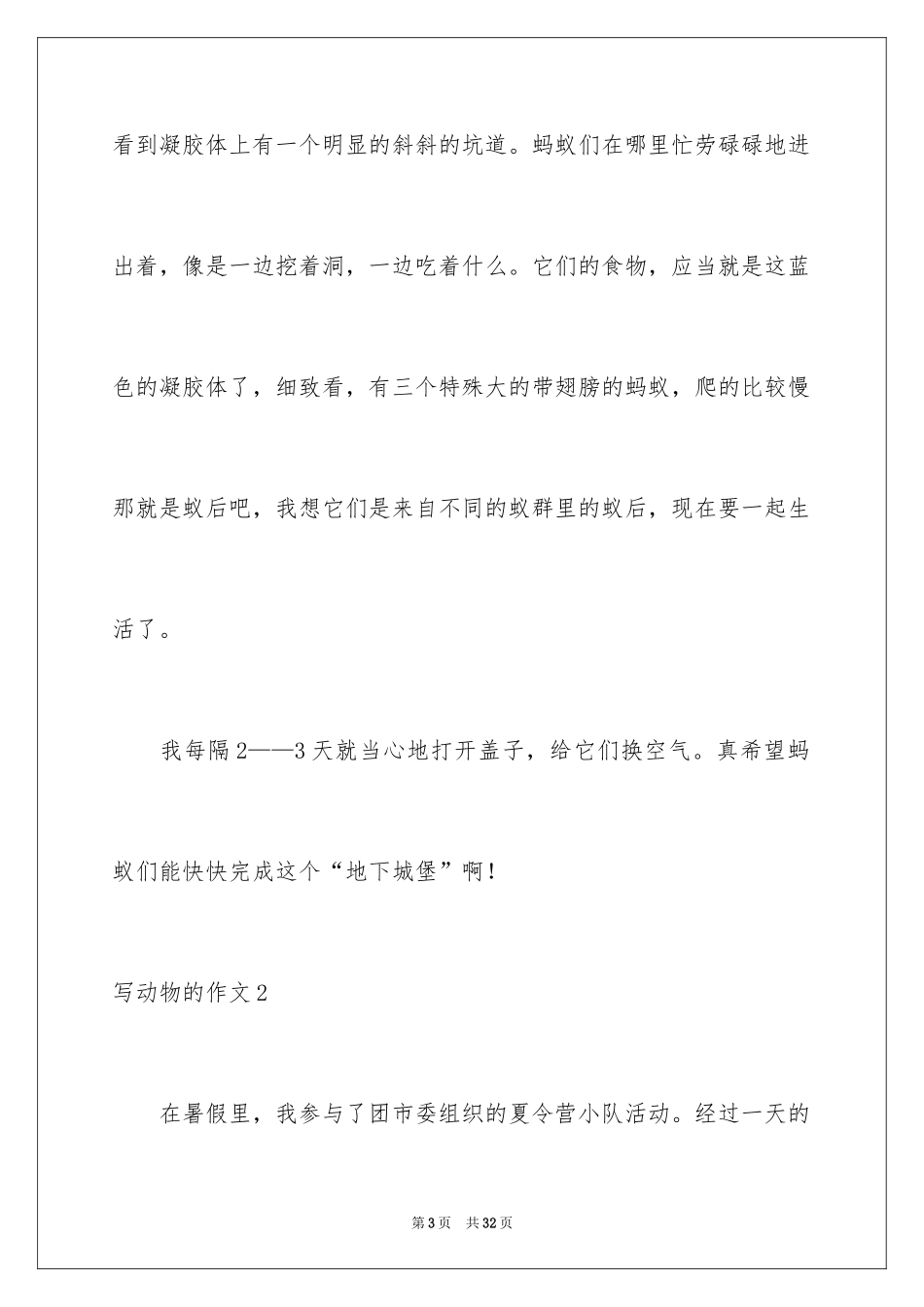 看到凝胶体上有一个明显的斜斜的坑道。蚂蚁们在哪里忙劳碌碌地进出着，像是一边挖着洞，一边吃着什么。它们的食物，应当就是这蓝色的凝胶体了，细致看，有三个特殊大的带翅膀的蚂蚁，爬的比较慢那就是蚁后吧，我想它们是来自不同的蚁群里的蚁后，现在要一起生活了。

我每隔2——3天就当心地打开盖子，给它们换空气。真希望蚂蚁们能快快完成这个“地下城堡”啊！

写动物的作文2

在暑假里，我参与了团市委组织的夏令营小队活动。经过一天的

第3页　共32页